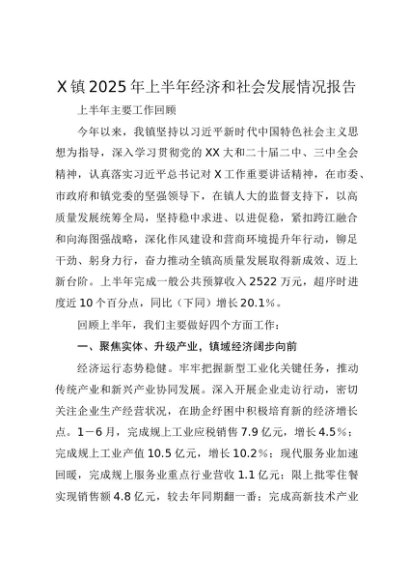 X镇2025年上半年经济和社会发展情况报告

上半年主要工作回顾

今年以来，我镇坚持以习近平新时代中国特色社会主义思想为指导，深入学习贯彻党的XX大和二十届二中、三中全会精神，认真落实习近平总书记对X工作重要讲话精神，在市委、市政府和镇党委的坚强领导下，在镇人大的监督支持下，以高质量发展统筹全局，坚持稳中求进、以进促稳，紧扣跨江融合和向海图强战略，深化作风建设和营商环境提升年行动，铆足干劲、躬身力行，奋力推动全镇高质量发展取得新成效、迈上新台阶。上半年完成一般公共预算收入2522万元，超序时进度近10个百分点，同比（下同）增长20.1%。

回顾上半年，我们主要做好四个方面工作：

一、聚焦实体、升级产业，镇域经济阔步向前

经济运行态势稳健。牢牢把握新型工业化关键任务，推动传统产业和新兴产业协同发展。深入开展企业走访行动，密切关注企业生产经营状况，在助企纾困中积极培育新的经济增长点。1—6月，完成规上工业应税销售7.9亿元，增长4.5%；完成规上工业产值10.5亿元，增长10.2%；现代服务业加速回暖，完成规上服务业重点行业营收1.1亿元；限上批零住餐实现销售额4.8亿元，较去年同期翻一番；完成高新技术产业